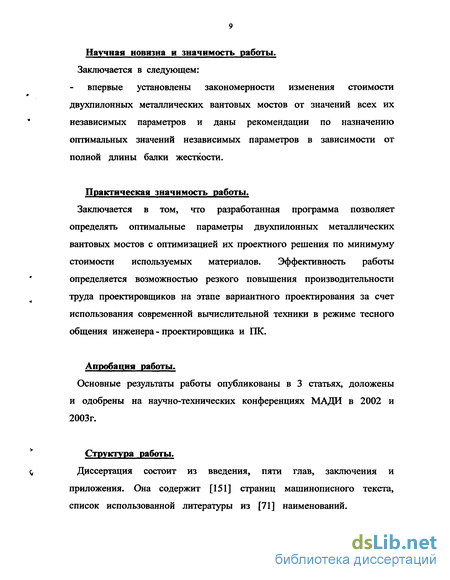 9

Научная новизна и значимость работы.

Заключается в следующем:

- впервые установлены закономерности изменения стоимости двухпилонных металлических вантовых мостов от значений всех их независимых параметров и даны рекомендации по назначению оптимальных значений независимых параметров в зависимости от полной длины балки жесткости.

Практическая значимость работы.

Заключается в том, что разработанная программа позволяет определять оптимальные параметры двухпилонных металлических вантовых мостов с оптимизацией их проектного решения по минимуму стоимости используемых материалов. Эффективность работы определяется возможностью резкого повышения производительности труда проектировщиков на этапе вариантного проектирования за счет использования современной вычислительной техники в режиме тесного общения инженера - проектировщика и ПК.

Апробация работы.

Основные результаты работы опубликованы в 3 статьях, доложены и одобрены на научно-технических конференциях МАДИ в 2002 и 2003г.

Структура работы.

Диссертация состоит из введения, пяти глав, заключения и приложения. Она содержит [151] страниц машинописного текста, список использованной литературы из [71] наименований.

dsLib.net
библиотека диссертаций